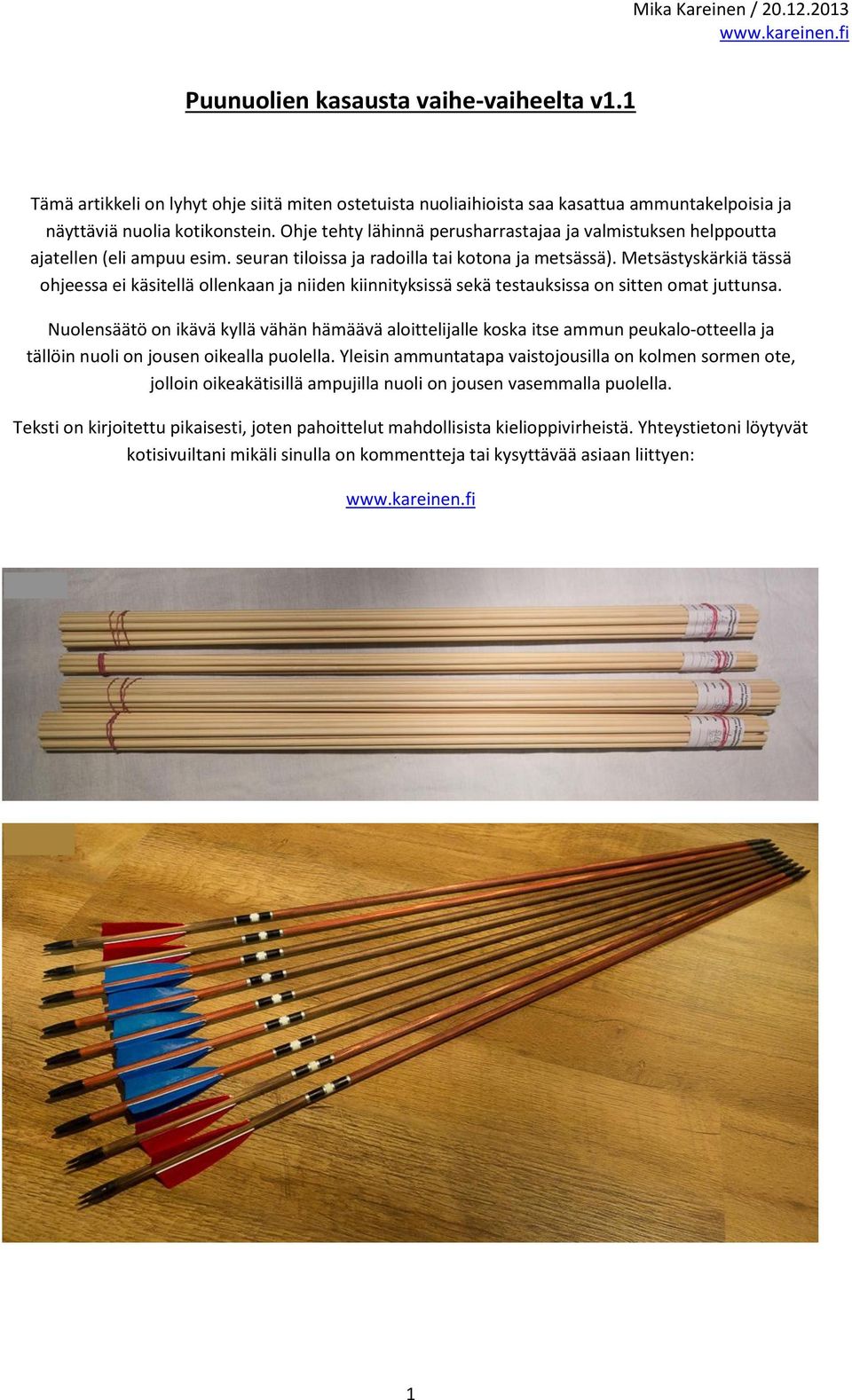 Mika Kareinen / 20.12.2013
www.kareinen.fi

Puunuolien kasausta vaihe-vaiheelta v1.1

Tämä artikkeli on lyhyt ohje siitä miten ostetuista nuoliaihioista saa kasattua ammuntakelpoisia ja näyttäviä nuolia kotikonstein. Ohje tehty lähinnä perusharrastajaa ja valmistuksen helppoutta ajatellen (eli ampuu esim. seuran tiloissa ja radoilla tai kotona ja metsässä). Metsästyskärkiä tässä ohjeessa ei käsitellä ollenkaan ja niiden kiinnityksissä sekä testauksissa on sitten omat juttunsa.

Nuolensäätö on ikävä kyllä vähän hämäävä aloittelijalle koska itse ammun peukalo-otteella ja tällöin nuoli on jousen oikealla puolella. Yleisin ammuntatapa vaistojousilla on kolmen sormen ote, jolloin oikeakätisillä ampujilla nuoli on jousen vasemmalla puolella.

Teksti on kirjoitettu pikaisesti, joten pahoittelut mahdollisista kielioppivirheistä. Yhteystietoni löytyvät kotisivuiltani mikäli sinulla on kommentteja tai kysyttävää asiaan liittyen:

www.kareinen.fi

1